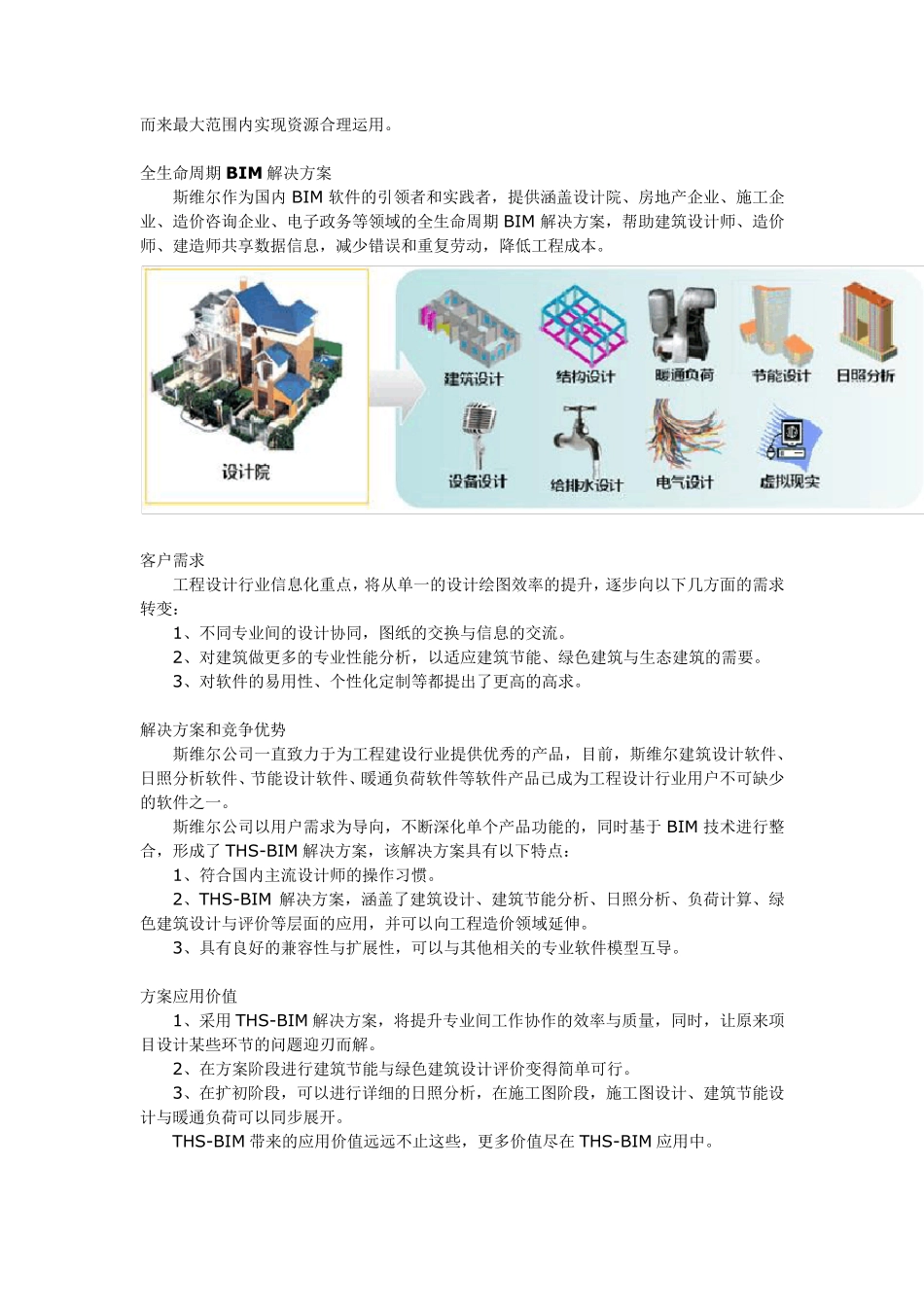 而来最大范围内实现资源合理运用。

全生命周期 BIM 解决方案

斯维尔作为国内 BIM 软件的引领者和实践者，提供涵盖设计院、房地产企业、施工企业、造价咨询企业、电子政务等领域的全生命周期 BIM 解决方案，帮助建筑设计师、造价师、建造师共享数据信息，减少错误和重复劳动，降低工程成本。

设计院

建筑设计 结构设计 暖通负荷 节能设计 日照分析

设备设计 给排水设计 电气设计 虚拟现实

客户需求

工程设计行业信息化重点，将从单一的设计绘图效率的提升，逐步向以下几方面的需求转变：

1、不同专业间的设计协同，图纸的交换与信息的交流。

2、对建筑做更多的专业性能分析，以适应建筑节能、绿色建筑与生态建筑的需要。

3、对软件的易用性、个性化定制等都提出了更高的高求。

解决方案和竞争优势

斯维尔公司一直致力于为工程建设行业提供优秀的产品，目前，斯维尔建筑设计软件、日照分析软件、节能设计软件、暖通负荷软件等软件产品已成为工程设计行业用户不可缺少的软件之一。

斯维尔公司以用户需求为导向，不断深化单个产品功能的，同时基于 BIM 技术进行整合，形成了 THS-BIM 解决方案，该解决方案具有以下特点：

1、符合国内主流设计师的操作习惯。

2、THS-BIM 解决方案，涵盖了建筑设计、建筑节能分析、日照分析、负荷计算、绿色建筑设计与评价等层面的应用，并可以向工程造价领域延伸。

3、具有良好的兼容性与扩展性，可以与其他相关的专业软件模型互导。

方案应用价值

1、采用 THS-BIM 解决方案，将提升专业间工作协作的效率与质量，同时，让原来项目设计某些环节的问题迎刃而解。

2、在方案阶段进行建筑节能与绿色建筑设计评价变得简单可行。

3、在扩初阶段，可以进行详细的日照分析，在施工图阶段，施工图设计、建筑节能设计与暖通负荷可以同步展开。

THS-BIM 带来的应用价值远远不止这些，更多价值尽在 THS-BIM 应用中。